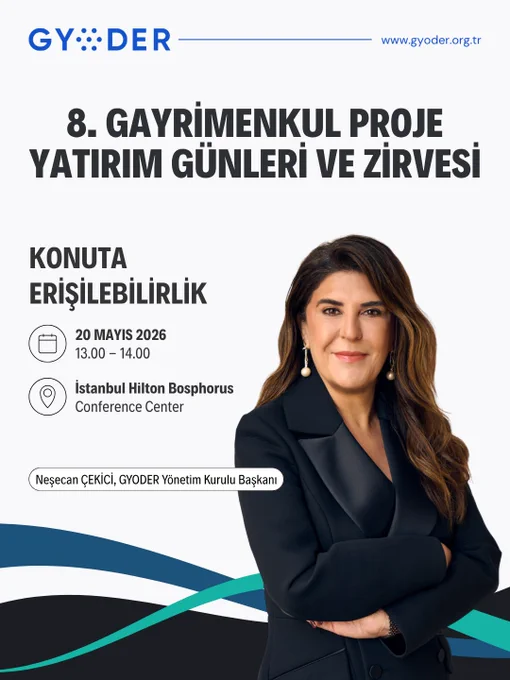 GYODER

www.gyoder.org.tr

8. GAYRİMENKUL PROJE YATIRIM GÜNLERİ VE ZİRVESİ

KONUTA ERİŞİLEBİLİRLİK

20 MAYIS 2026
13.00 – 14.00

İstanbul Hilton Bosphorus
Conference Center

Neşecan ÇEKİCİ, GYODER Yönetim Kurulu Başkanı